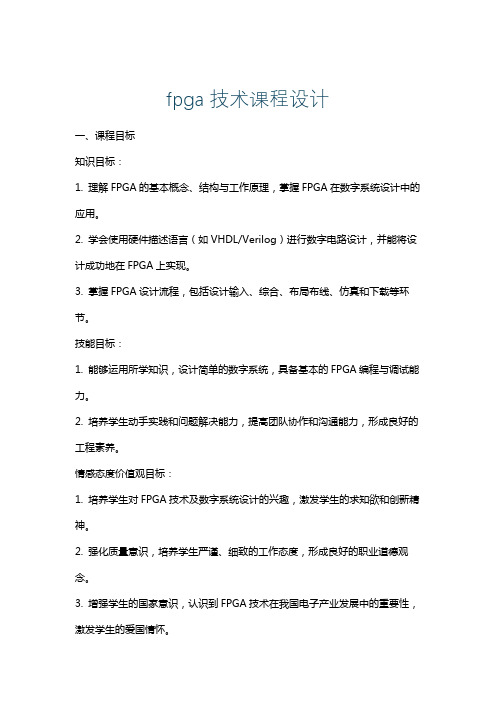 fpga 技术课程设计

一、课程目标

知识目标：

1. 理解 FPGA 的基本概念、结构与工作原理，掌握 FPGA 在数字系统设计中的应用。

2. 学会使用硬件描述语言（如 VHDL/Verilog）进行数字电路设计，并能将设计成功地在 FPGA 上实现。

3. 掌握 FPGA 设计流程，包括设计输入、综合、布局布线、仿真和下载等环节。

技能目标：

1. 能够运用所学知识，设计简单的数字系统，具备基本的 FPGA 编程与调试能力。

2. 培养学生动手实践和问题解决能力，提高团队协作和沟通能力，形成良好的工程素养。

情感态度价值观目标：

1. 培养学生对 FPGA 技术及数字系统设计的兴趣，激发学生的求知欲和创新精神。

2. 强化质量意识，培养学生严谨、细致的工作态度，形成良好的职业道德观念。

3. 增强学生的国家意识，认识到 FPGA 技术在我国电子产业发展中的重要性，激发学生的爱国情怀。